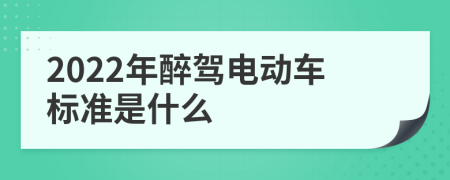 2022年醉驾电动车标准是什么